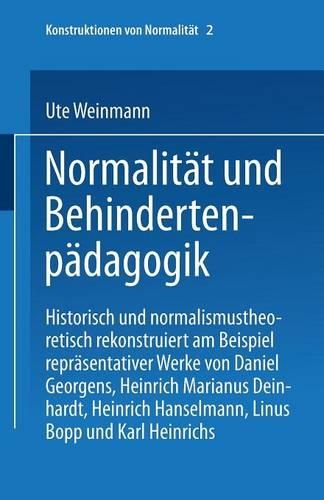 Konstruktionen von Normalität 2

Ute Weinmann

Normalität und Behindertenpädagogik

Historisch und normalismustheoretisch rekonstruiert am Beispiel repräsentativer Werke von Daniel Georgens, Heinrich Marianus Deinhardt, Heinrich Hanselmann, Linus Bopp und Karl Heinrichs